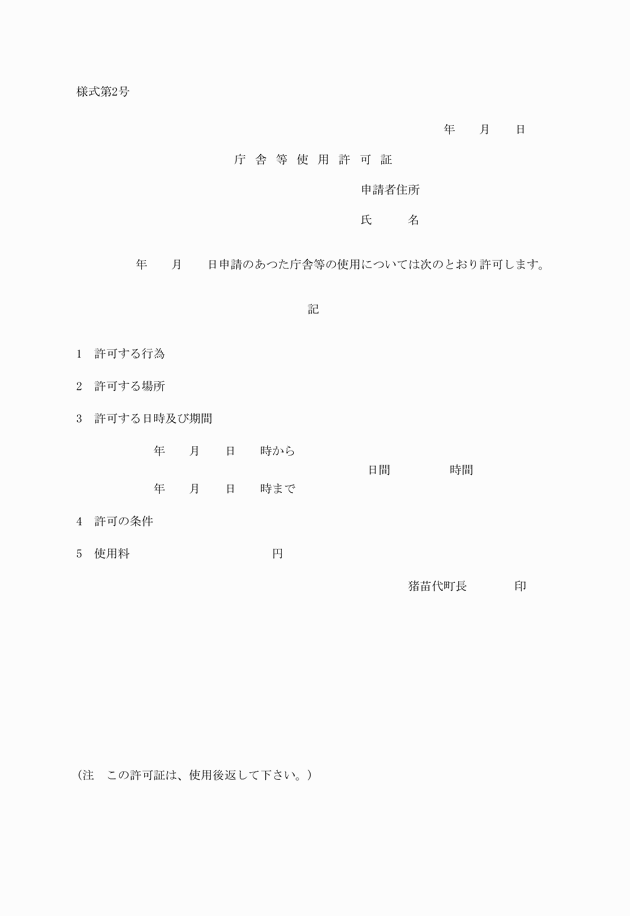 様式第2号

年　月　日

庁舎等使用許可証

申請者住所

氏　名

年　月　日申請のあつた庁舎等の使用については次のとおり許可します。

記

1　許可する行為

2　許可する場所

3　許可する日時及び期間

年　月　日　時から
日間　時間
年　月　日　時まで

4　許可の条件

5　使用料　円

猪苗代町長　印

(注　この許可証は、使用後返して下さい。)